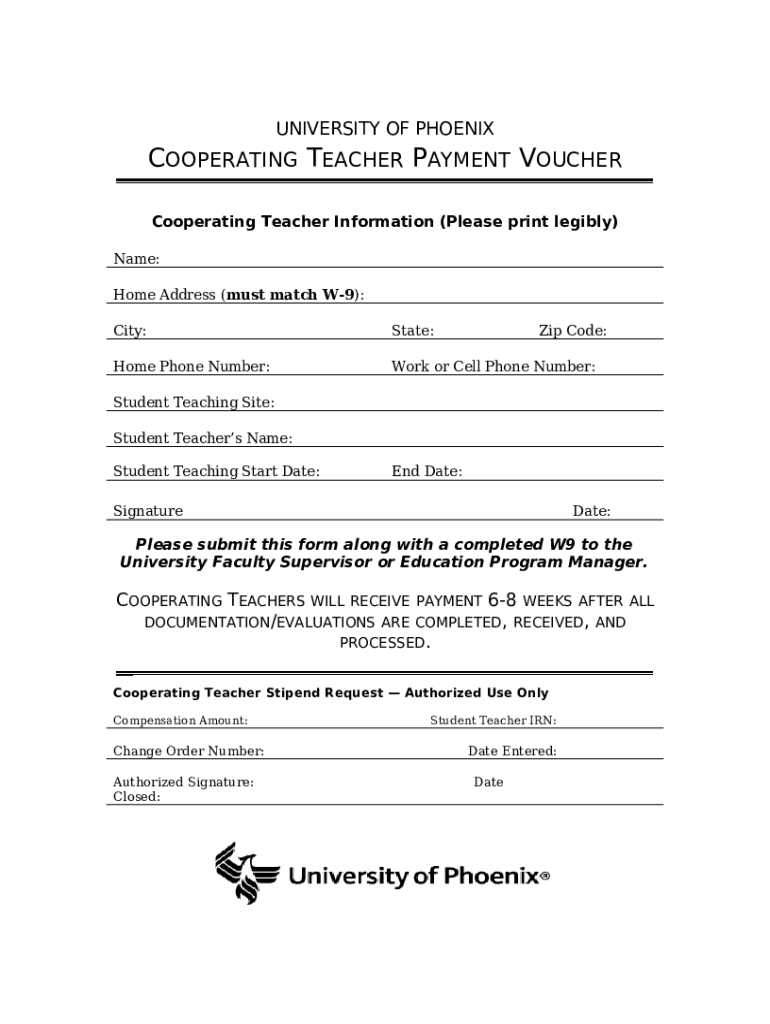 UNIVERSITY OF PHOENIX

COOPERATING TEACHER PAYMENT VOUCHER

Cooperating Teacher Information (Please print legibly)

Name:

Home Address (must match W-9):

City: State: Zip Code:

Home Phone Number: Work or Cell Phone Number:

Student Teaching Site:

Student Teacher's Name:

Student Teaching Start Date: End Date:

Signature Date:

Please submit this form along with a completed W9 to the University Faculty Supervisor or Education Program Manager.

COOPERATING TEACHERS WILL RECEIVE PAYMENT 6-8 WEEKS AFTER ALL DOCUMENTATION/EVALUATIONS ARE COMPLETED, RECEIVED, AND PROCESSED.

Cooperating Teacher Stipend Request — Authorized Use Only

Compensation Amount: Student Teacher IRN:

Change Order Number: Date Entered:

Authorized Signature: Date Closed:

University of Phoenix®